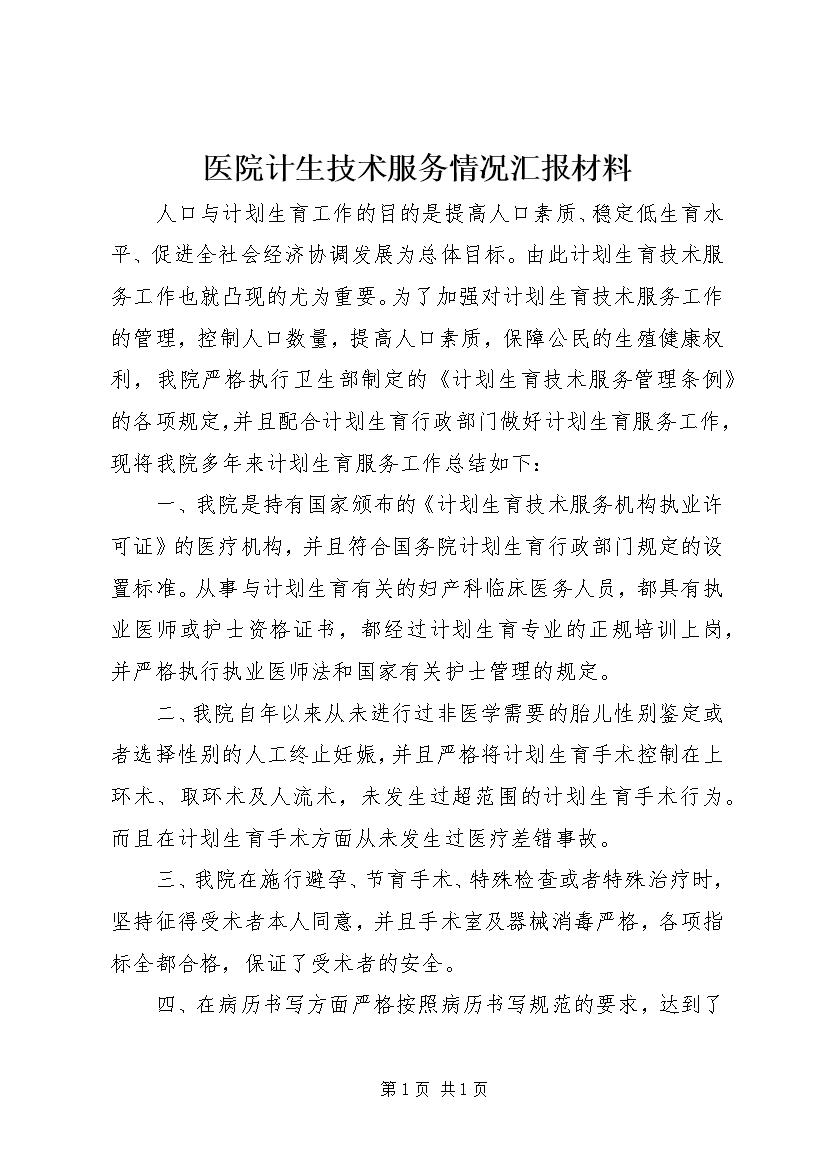 医院计生技术服务情况汇报材料

人口与计划生育工作的目的是提高人口素质、稳定低生育水平、促进全社会经济协调发展为总体目标。由此计划生育技术服务工作也就凸现的尤为重要。为了加强对计划生育技术服务工作的管理，控制人口数量，提高人口素质，保障公民的生殖健康权利，我院严格执行卫生部制定的《计划生育技术服务管理条例》的各项规定,并且配合计划生育行政部门做好计划生育服务工作，现将我院多年来计划生育服务工作总结如下：

一、我院是持有国家颁布的《计划生育技术服务机构执业许可证》的医疗机构，并且符合国务院计划生育行政部门规定的设置标准。从事与计划生育有关的妇产科临床医务人员，都具有执业医师或护士资格证书，都经过计划生育专业的正规培训上岗，并严格执行执业医师法和国家有关护士管理的规定。

二、我院自年以来从未进行过非医学需要的胎儿性别鉴定或者选择性别的人工终止妊娠，并且严格将计划生育手术控制在上环术、取环术及人流术，未发生过超范围的计划生育手术行为。而且在计划生育手术方面从未发生过医疗差错事故。

三、我院在施行避孕、节育手术、特殊检查或者特殊治疗时，坚持征得受术者本人同意，并且手术室及器械消毒严格，各项指标全都合格，保证了受术者的安全。

四、在病历书写方面严格按照病历书写规范的要求，达到了

第 1 页 共 1 页